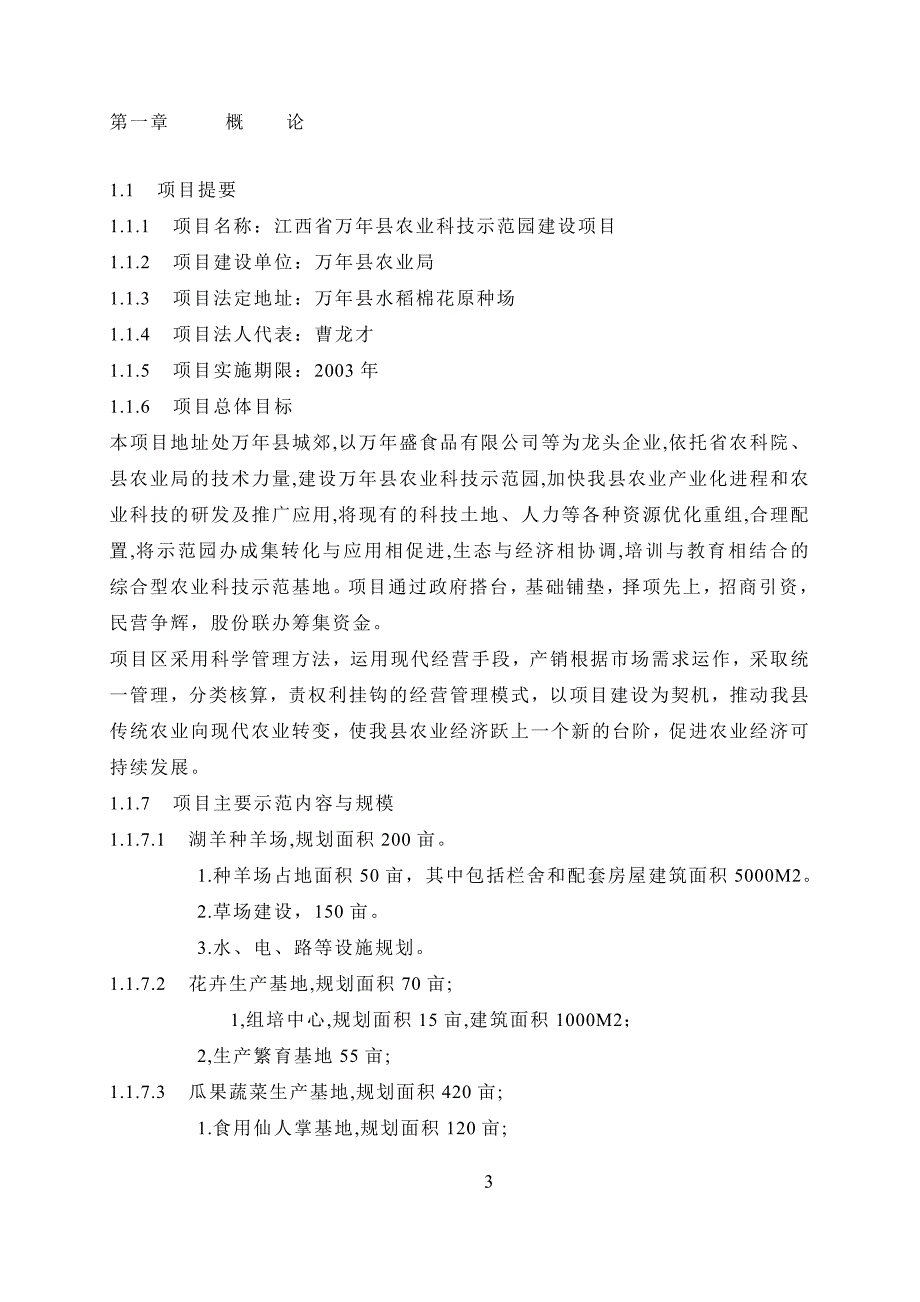 第一章　　概　　论

1.1　项目提要

1.1.1　项目名称：江西省万年县农业科技示范园建设项目

1.1.2　项目建设单位：万年县农业局

1.1.3　项目法定地址：万年县水稻棉花原种场

1.1.4　项目法人代表：曹龙才

1.1.5　项目实施期限：2003 年

1.1.6　项目总体目标

本项目地址处万年县城郊,以万年盛食品有限公司等为龙头企业,依托省农科院、县农业局的技术力量,建设万年县农业科技示范园,加快我县农业产业化进程和农业科技的研发及推广应用,将现有的科技土地、人力等各种资源优化重组,合理配置,将示范园办成集转化与应用相促进,生态与经济相协调,培训与教育相结合的综合型农业科技示范基地。项目通过政府搭台，基础铺垫，择项先上，招商引资，民营争辉，股份联办筹集资金。

项目区采用科学管理方法，运用现代经营手段，产销根据市场需求运作，采取统一管理，分类核算，责权利挂钩的经营管理模式，以项目建设为契机，推动我县传统农业向现代农业转变，使我县农业经济跃上一个新的台阶，促进农业经济可持续发展。

1.1.7　项目主要示范内容与规模

1.1.7.1　湖羊种羊场,规划面积 200 亩。

1.种羊场占地面积 50 亩，其中包括栏舍和配套房屋建筑面积 5000M2。

2.草场建设，150 亩。

3.水、电、路等设施规划。

1.1.7.2　花卉生产基地,规划面积 70 亩;

1,组培中心,规划面积 15 亩,建筑面积 1000M2;

2,生产繁育基地 55 亩;

1.1.7.3　瓜果蔬菜生产基地,规划面积 420 亩;

1.食用仙人掌基地,规划面积 120 亩;

3